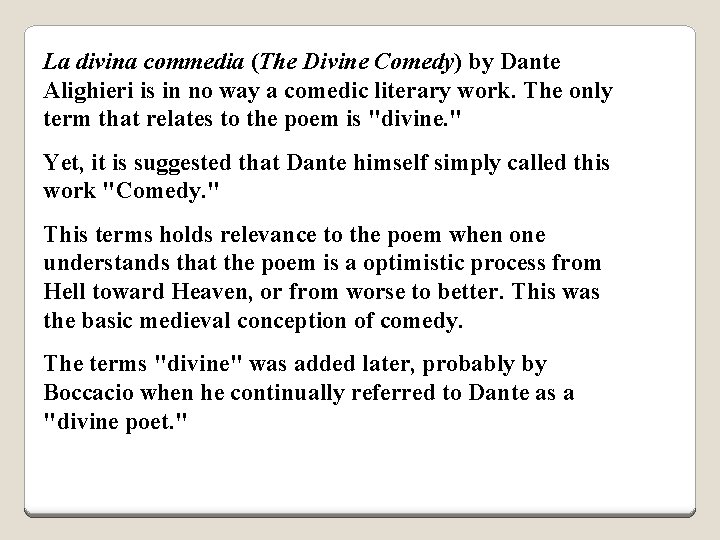 La divina commedia (The Divine Comedy) by Dante Alighieri is in no way a comedic literary work. The only term that relates to the poem is "divine."

Yet, it is suggested that Dante himself simply called this work "Comedy."

This terms holds relevance to the poem when one understands that the poem is a optimistic process from Hell toward Heaven, or from worse to better. This was the basic medieval conception of comedy.

The terms "divine" was added later, probably by Boccacio when he continually referred to Dante as a "divine poet."